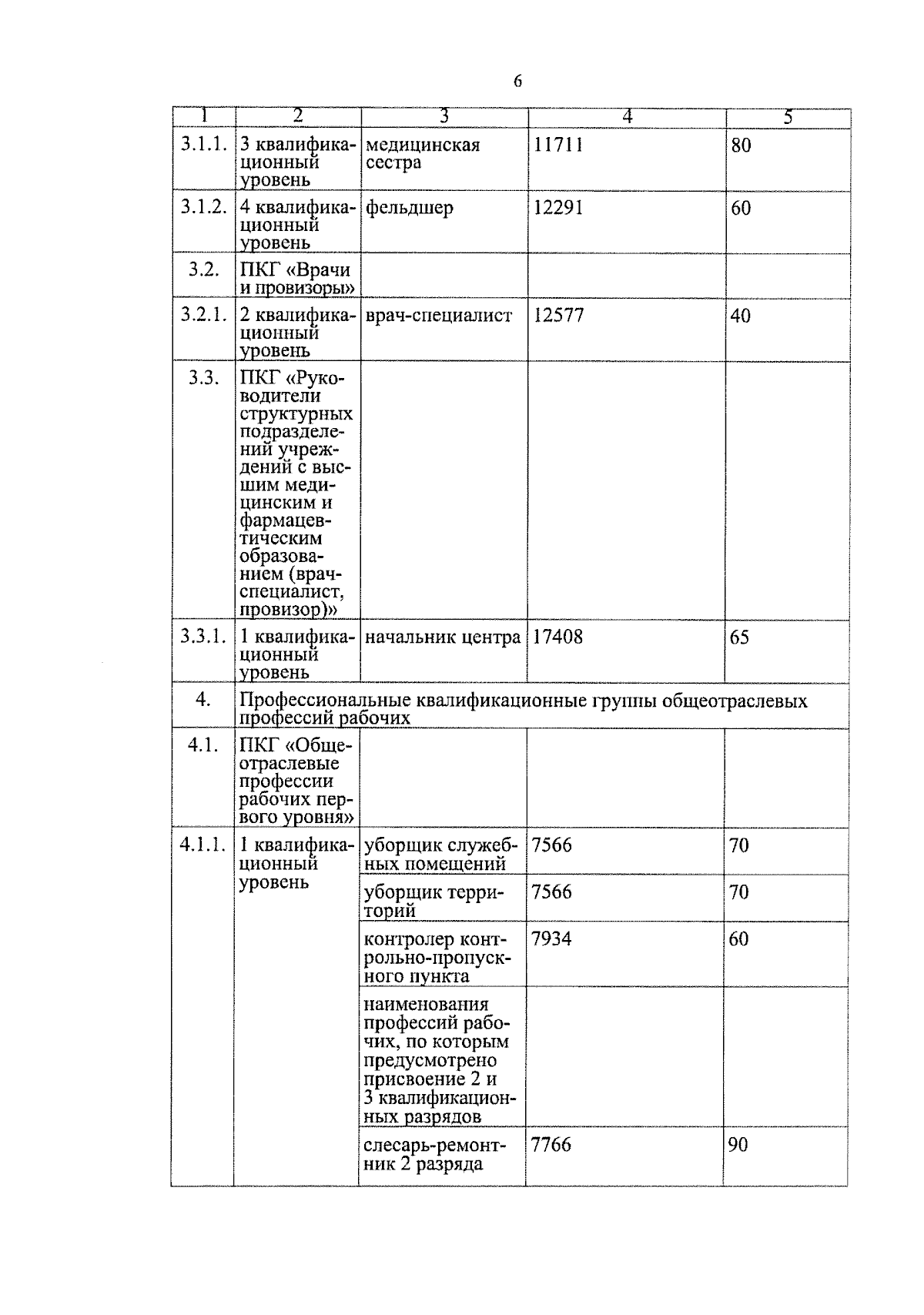 6

| 1 | 2 | 3 | 4 | 5 |
|---|---|---|---|---|
| 3.1.1. | 3 квалификационный уровень | медицинская сестра | 11711 | 80 |
| 3.1.2. | 4 квалификационный уровень | фельдшер | 12291 | 60 |
| 3.2. | ПКГ «Врачи и провизоры» | | | |
| 3.2.1. | 2 квалификационный уровень | врач-специалист | 12577 | 40 |
| 3.3. | ПКГ «Руководители структурных подразделений учреждений с высшим медицинским и фармацевтическим образованием (врач-специалист, провизор)» | | | |
| 3.3.1. | 1 квалификационный уровень | начальник центра | 17408 | 65 |
| 4. | Профессиональные квалификационные группы общеотраслевых профессий рабочих | | | |
| 4.1. | ПКГ «Общеотраслевые профессии рабочих первого уровня» | | | |
| 4.1.1. | 1 квалификационный уровень | уборщик служебных помещений | 7566 | 70 |
| | | уборщик территорий | 7566 | 70 |
| | | контролер контрольно-пропускного пункта | 7934 | 60 |
| | | наименования профессий рабочих, по которым предусмотрено присвоение 2 и 3 квалификационных разрядов | | |
| | | слесарь-ремонтник 2 разряда | 7766 | 90 |